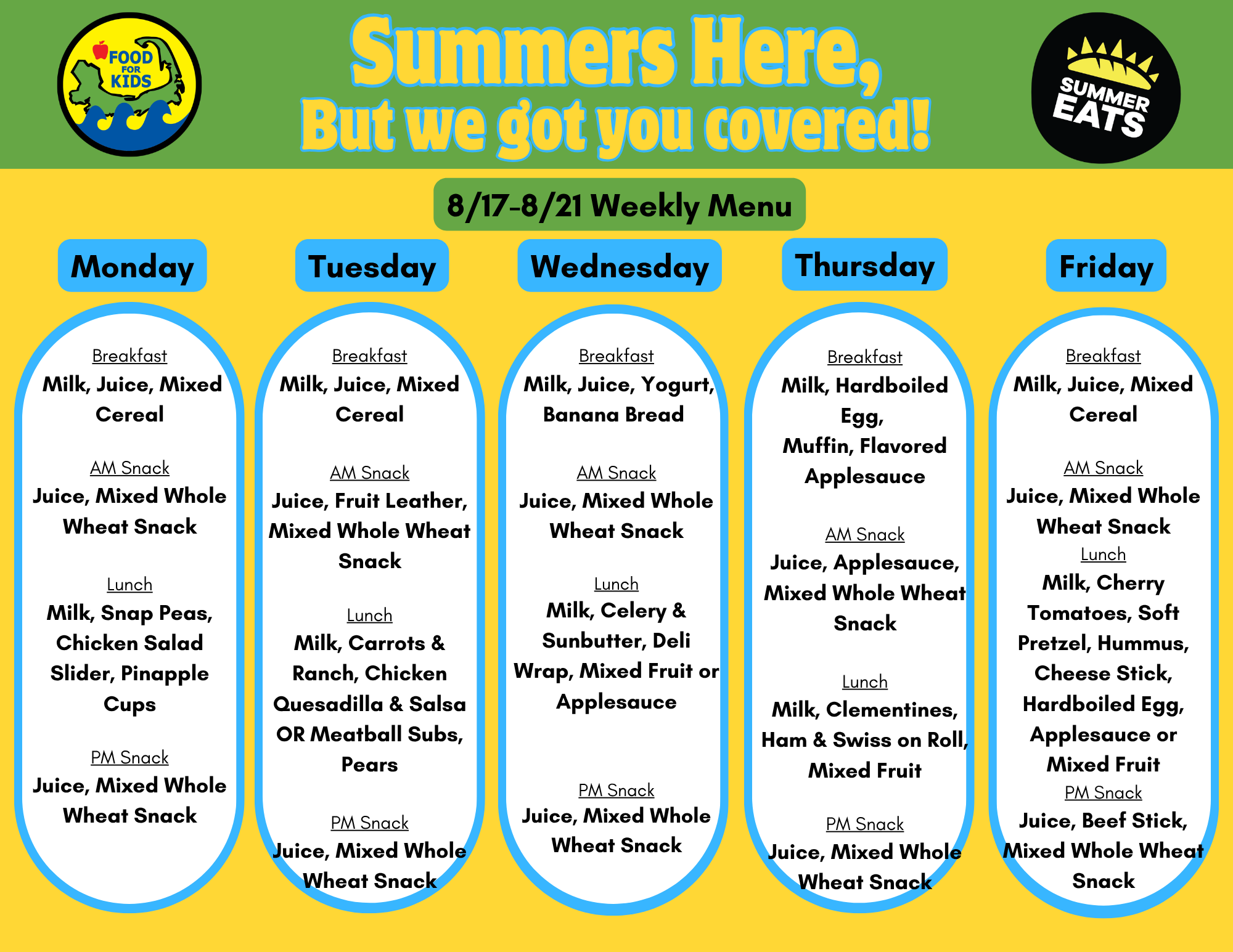 FOOD FOR KIDS

Summers Here,
But we got you covered!

SUMMER EATS

8/17-8/21 Weekly Menu

Monday

Breakfast
Milk, Juice, Mixed Cereal

AM Snack
Juice, Mixed Whole Wheat Snack

Lunch
Milk, Snap Peas, Chicken Salad Slider, Pinapple Cups

PM Snack
Juice, Mixed Whole Wheat Snack

Tuesday

Breakfast
Milk, Juice, Mixed Cereal

AM Snack
Juice, Fruit Leather, Mixed Whole Wheat Snack

Lunch
Milk, Carrots & Ranch, Chicken Quesadilla & Salsa OR Meatball Subs, Pears

PM Snack
Juice, Mixed Whole Wheat Snack

Wednesday

Breakfast
Milk, Juice, Yogurt, Banana Bread

AM Snack
Juice, Mixed Whole Wheat Snack

Lunch
Milk, Celery & Sunbutter, Deli Wrap, Mixed Fruit or Applesauce

PM Snack
Juice, Mixed Whole Wheat Snack

Thursday

Breakfast
Milk, Hardboiled Egg,
Muffin, Flavored Applesauce

AM Snack
Juice, Applesauce, Mixed Whole Wheat Snack

Lunch
Milk, Clementines, Ham & Swiss on Roll, Mixed Fruit

PM Snack
Juice, Mixed Whole Wheat Snack

Friday

Breakfast
Milk, Juice, Mixed Cereal

AM Snack
Juice, Mixed Whole Wheat Snack

Lunch
Milk, Cherry Tomatoes, Soft Pretzel, Hummus, Cheese Stick, Hardboiled Egg, Applesauce or Mixed Fruit

PM Snack
Juice, Beef Stick, Mixed Whole Wheat Snack